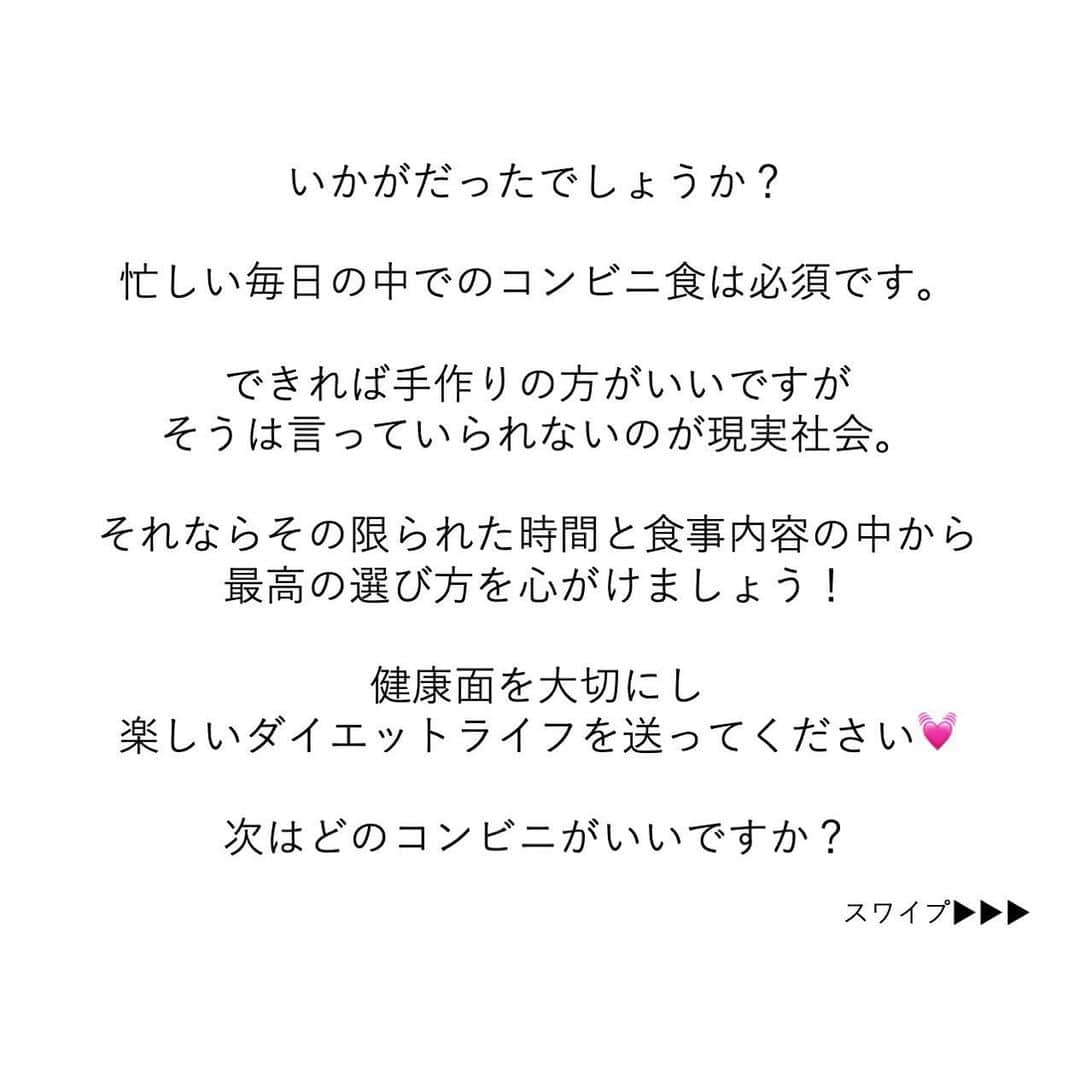 いかがだったでしょうか？

忙しい毎日の中でのコンビニ食は必須です。

できれば手作りの方がいいですが
そうは言っていられないのが現実社会。

それならその限られた時間と食事内容の中から
最高の選び方を心がけましょう！

健康面を大切にし
楽しいダイエットライフを送ってください💓

次はどのコンビニがいいですか？

スワイプ▶▶▶